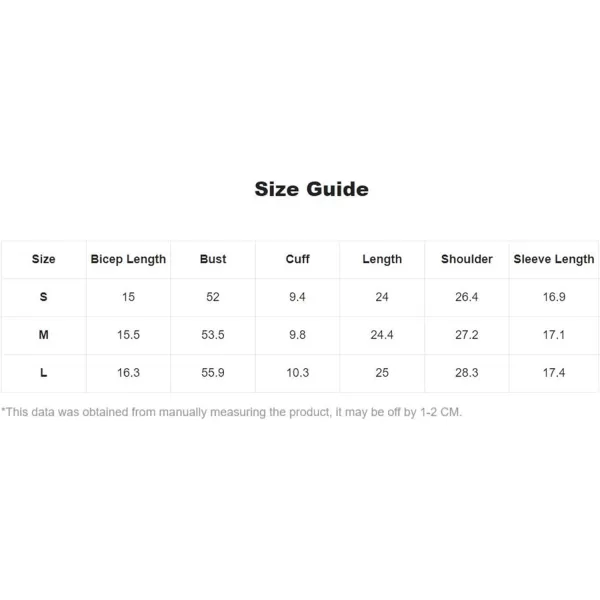 Size Guide

| Size | Bicep Length | Bust | Cuff | Length | Shoulder | Sleeve Length |
|---|---|---|---|---|---|---|
| S | 15 | 52 | 9.4 | 24 | 26.4 | 16.9 |
| M | 15.5 | 53.5 | 9.8 | 24.4 | 27.2 | 17.1 |
| L | 16.3 | 55.9 | 10.3 | 25 | 28.3 | 17.4 |

*This data was obtained from manually measuring the product, it may be off by 1-2 CM.